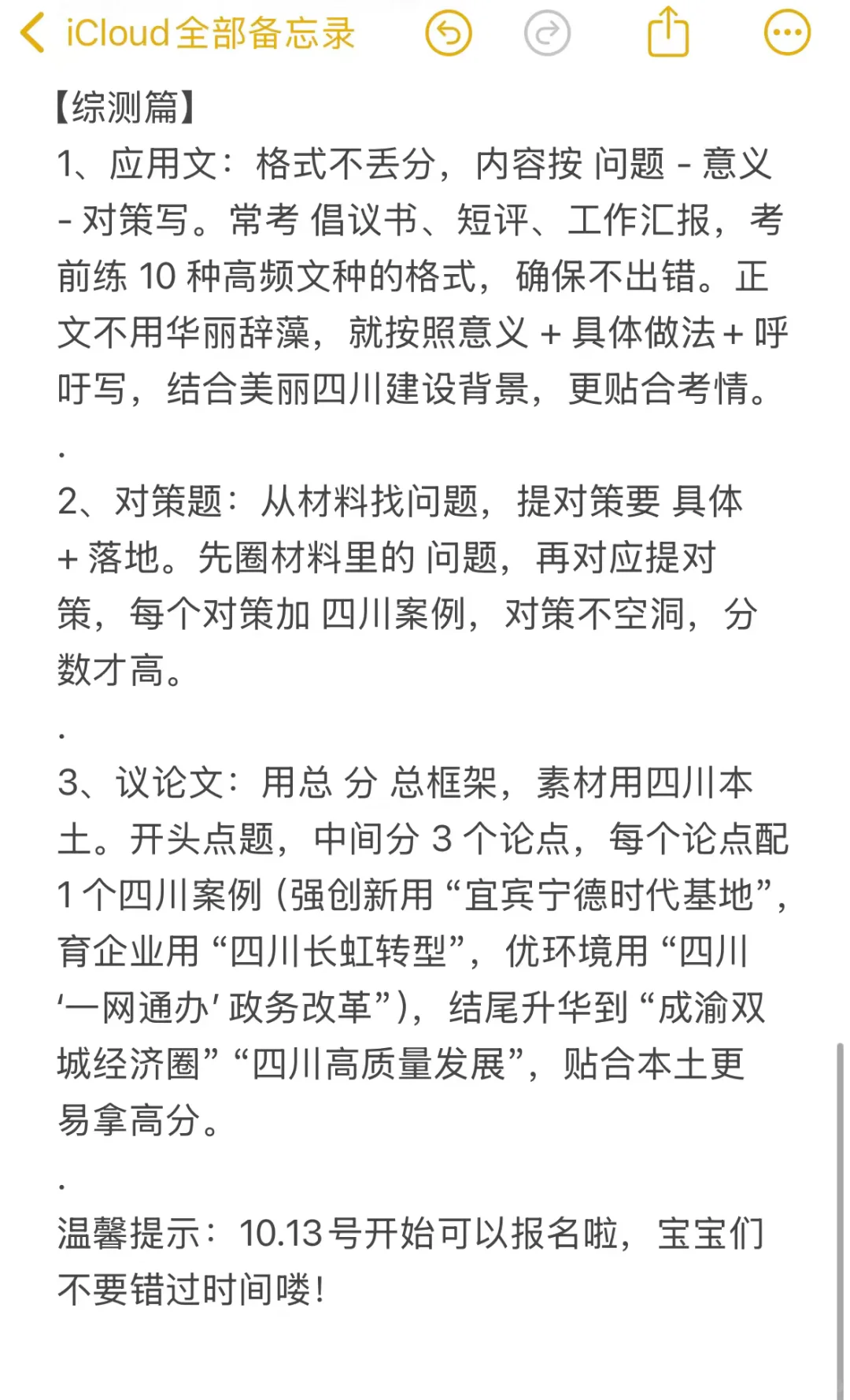 iCloud全部备忘录

【综测篇】
1、应用文：格式不丢分，内容按 问题 - 意义 - 对策写。常考 倡议书、短评、工作汇报，考前练 10 种高频文种的格式，确保不出错。正文不用华丽辞藻，就按照意义 + 具体做法 + 呼吁写，结合美丽四川建设背景，更贴合考情。

.

2、对策题：从材料找问题，提对策要 具体 + 落地。先圈材料里的 问题，再对应提对策，每个对策加 四川案例，对策不空洞，分数才高。

.

3、议论文：用总 分 总框架，素材用四川本土。开头点题，中间分 3 个论点，每个论点配 1 个四川案例（强创新用“宜宾宁德时代基地”，育企业用“四川长虹转型”，优环境用“四川‘一网通办’政务改革”），结尾升华到“成渝双城经济圈”“四川高质量发展”，贴合本土更易拿高分。

.

温馨提示：10.13号开始可以报名啦，宝宝们不要错过时间喽！